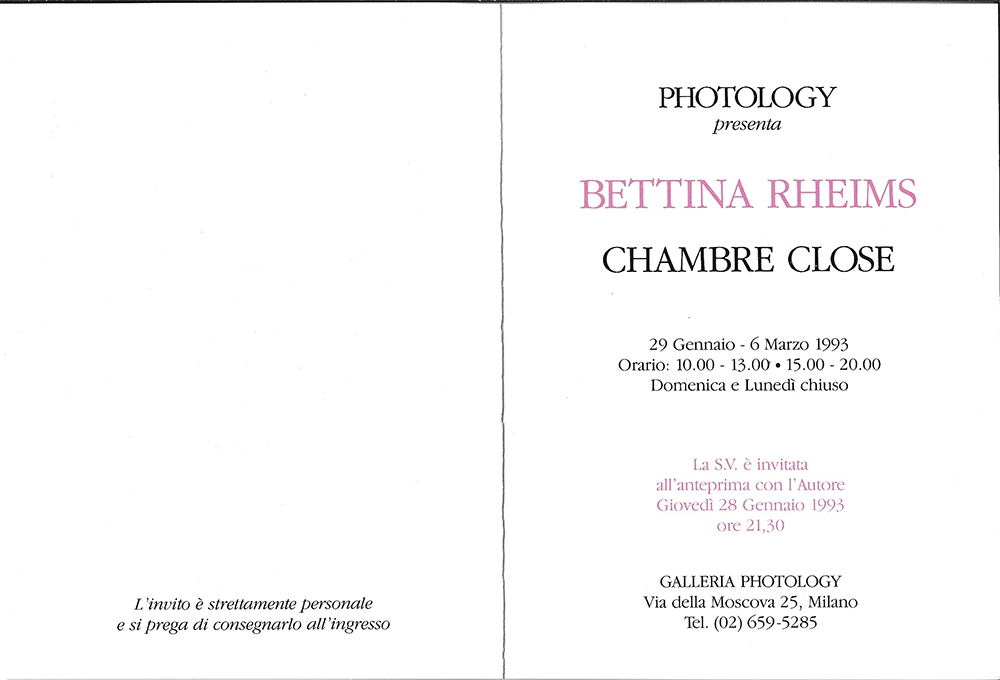 L'invito è strettamente personale
e si prega di consegnarlo all'ingresso

PHOTOLOGY
presenta

BETTINA RHEIMS

CHAMBRE CLOSE

29 Gennaio - 6 Marzo 1993
Orario: 10.00 - 13.00 • 15.00 - 20.00
Domenica e Lunedì chiuso

La S.V. è invitata
all'anteprima con l'Autore
Giovedì 28 Gennaio 1993
ore 21,30

GALLERIA PHOTOLOGY
Via della Moscova 25, Milano
Tel. (02) 659-5285